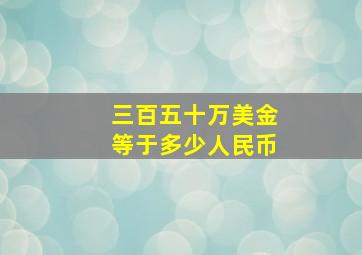 三百五十万美金
等于多少人民币